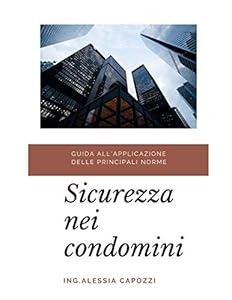 GUIDA ALL'APPLICAZIONE
DELLE PRINCIPALI NORME

Sicurezza
nei
condomini

ING.ALESSIA CAPOZZI